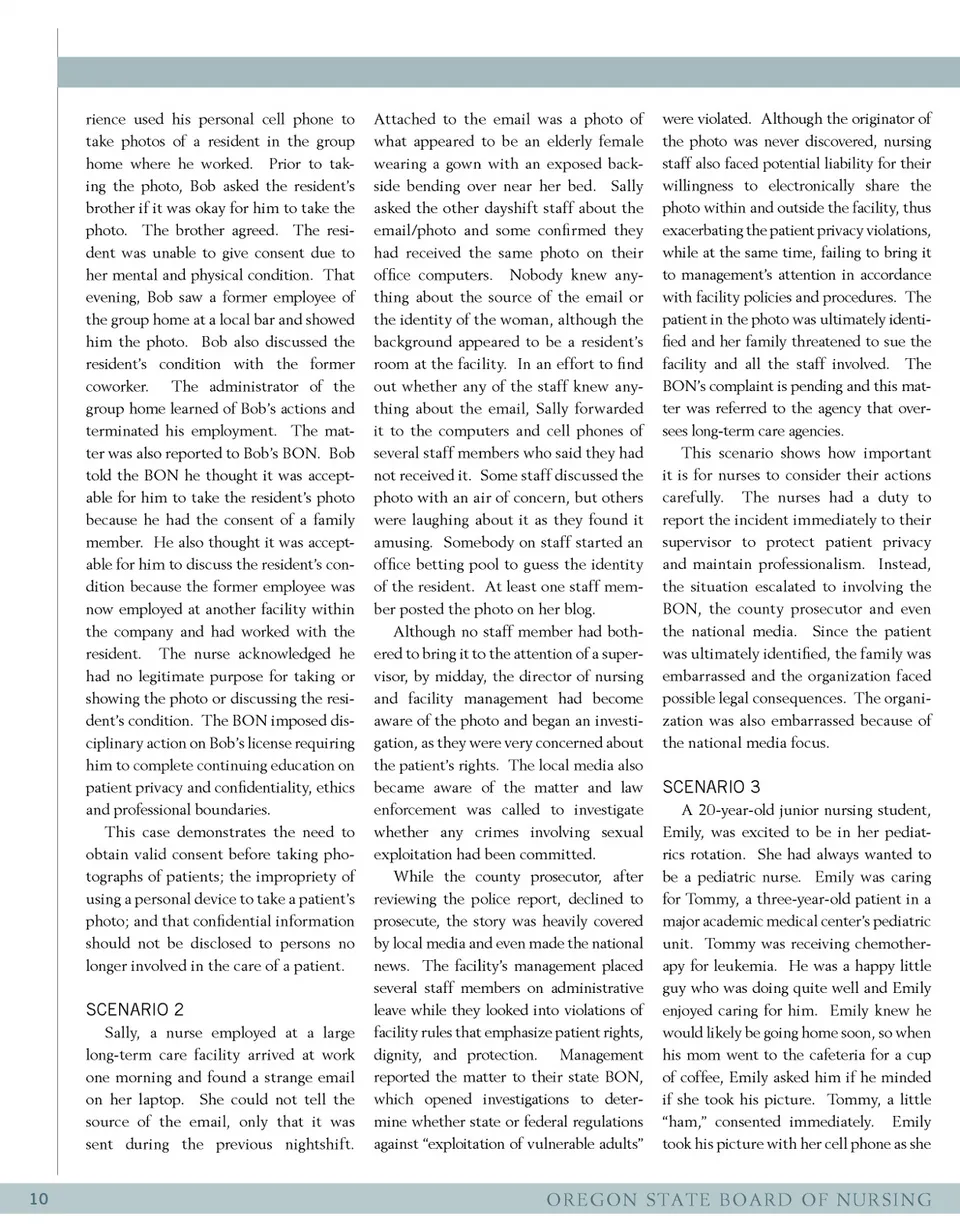 rience used his personal cell phone to take photos of a resident in the group home where he worked. Prior to taking the photo, Bob asked the resident's brother if it was okay for him to take the photo. The brother agreed. The resident was unable to give consent due to her mental and physical condition. That evening, Bob saw a former employee of the group home at a local bar and showed him the photo. Bob also discussed the resident's condition with the former coworker. The administrator of the group home learned of Bob's actions and terminated his employment. The matter was also reported to Bob's BON. Bob told the BON he thought it was acceptable for him to take the resident's photo because he had the consent of a family member. He also thought it was acceptable for him to discuss the resident's condition because the former employee was now employed at another facility within the company and had worked with the resident. The nurse acknowledged he had no legitimate purpose for taking or showing the photo or discussing the resident's condition. The BON imposed disciplinary action on Bob's license requiring him to complete continuing education on patient privacy and confidentiality, ethics and professional boundaries.

This case demonstrates the need to obtain valid consent before taking photographs of patients; the impropriety of using a personal device to take a patient's photo; and that confidential information should not be disclosed to persons no longer involved in the care of a patient.

SCENARIO 2

Sally, a nurse employed at a large long-term care facility arrived at work one morning and found a strange email on her laptop. She could not tell the source of the email, only that it was sent during the previous nightshift. Attached to the email was a photo of what appeared to be an elderly female wearing a gown with an exposed backside bending over near her bed. Sally asked the other dayshift staff about the email/photo and some confirmed they had received the same photo on their office computers. Nobody knew anything about the source of the email or the identity of the woman, although the background appeared to be a resident's room at the facility. In an effort to find out whether any of the staff knew anything about the email, Sally forwarded it to the computers and cell phones of several staff members who said they had not received it. Some staff discussed the photo with an air of concern, but others were laughing about it as they found it amusing. Somebody on staff started an office betting pool to guess the identity of the resident. At least one staff member posted the photo on her blog.

Although no staff member had bothered to bring it to the attention of a supervisor, by midday, the director of nursing and facility management had become aware of the photo and began an investigation, as they were very concerned about the patient's rights. The local media also became aware of the matter and law enforcement was called to investigate whether any crimes involving sexual exploitation had been committed.

While the county prosecutor, after reviewing the police report, declined to prosecute, the story was heavily covered by local media and even made the national news. The facility's management placed several staff members on administrative leave while they looked into violations of facility rules that emphasize patient rights, dignity, and protection. Management reported the matter to their state BON, which opened investigations to determine whether state or federal regulations against "exploitation of vulnerable adults" were violated. Although the originator of the photo was never discovered, nursing staff also faced potential liability for their willingness to electronically share the photo within and outside the facility, thus exacerbating the patient privacy violations, while at the same time, failing to bring it to management's attention in accordance with facility policies and procedures. The patient in the photo was ultimately identified and her family threatened to sue the facility and all the staff involved. The BON's complaint is pending and this matter was referred to the agency that oversees long-term care agencies.

This scenario shows how important it is for nurses to consider their actions carefully. The nurses had a duty to report the incident immediately to their supervisor to protect patient privacy and maintain professionalism. Instead, the situation escalated to involving the BON, the county prosecutor and even the national media. Since the patient was ultimately identified, the family was embarrassed and the organization faced possible legal consequences. The organization was also embarrassed because of the national media focus.

SCENARIO 3

A 20-year-old junior nursing student, Emily, was excited to be in her pediatrics rotation. She had always wanted to be a pediatric nurse. Emily was caring for Tommy, a three-year-old patient in a major academic medical center's pediatric unit. Tommy was receiving chemotherapy for leukemia. He was a happy little guy who was doing quite well and Emily enjoyed caring for him. Emily knew he would likely be going home soon, so when his mom went to the cafeteria for a cup of coffee, Emily asked him if he minded if she took his picture. Tommy, a little "ham," consented immediately. Emily took his picture with her cell phone as she

10

OREGON STATE BOARD OF NURSING